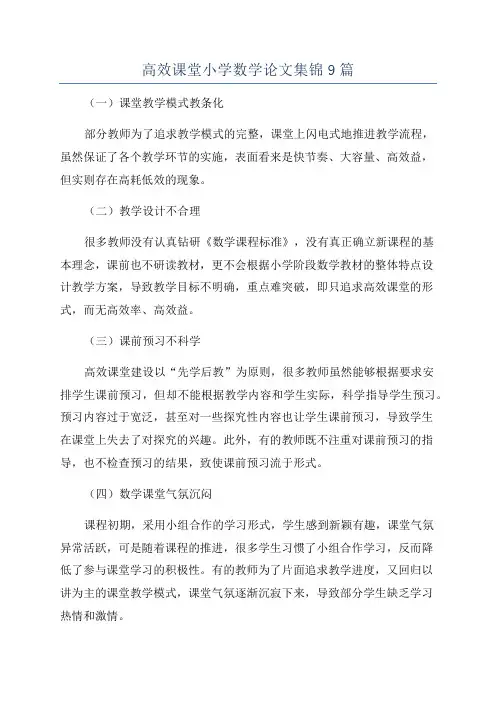 高效课堂小学数学论文集锦9篇

（一）课堂教学模式教条化

部分教师为了追求教学模式的完整，课堂上闪电式地推进教学流程，虽然保证了各个教学环节的实施，表面看来是快节奏、大容量、高效益，但实则存在高耗低效的现象。

（二）教学设计不合理

很多教师没有认真钻研《数学课程标准》，没有真正确立新课程的基本理念，课前也不研读教材，更不会根据小学阶段数学教材的整体特点设计教学方案，导致教学目标不明确，重点难突破，即只追求高效课堂的形式，而无高效率、高效益。

（三）课前预习不科学

高效课堂建设以“先学后教”为原则，很多教师虽然能够根据要求安排学生课前预习，但却不能根据教学内容和学生实际，科学指导学生预习。预习内容过于宽泛，甚至对一些探究性内容也让学生课前预习，导致学生在课堂上失去了对探究的兴趣。此外，有的教师既不注重对课前预习的指导，也不检查预习的结果，致使课前预习流于形式。

（四）数学课堂气氛沉闷

课程初期，采用小组合作的学习形式，学生感到新颖有趣，课堂气氛异常活跃，可是随着课程的推进，很多学生习惯了小组合作学习，反而降低了参与课堂学习的积极性。有的教师为了片面追求教学进度，又回归以讲为主的课堂教学模式，课堂气氛逐渐沉寂下来，导致部分学生缺乏学习热情和激情。